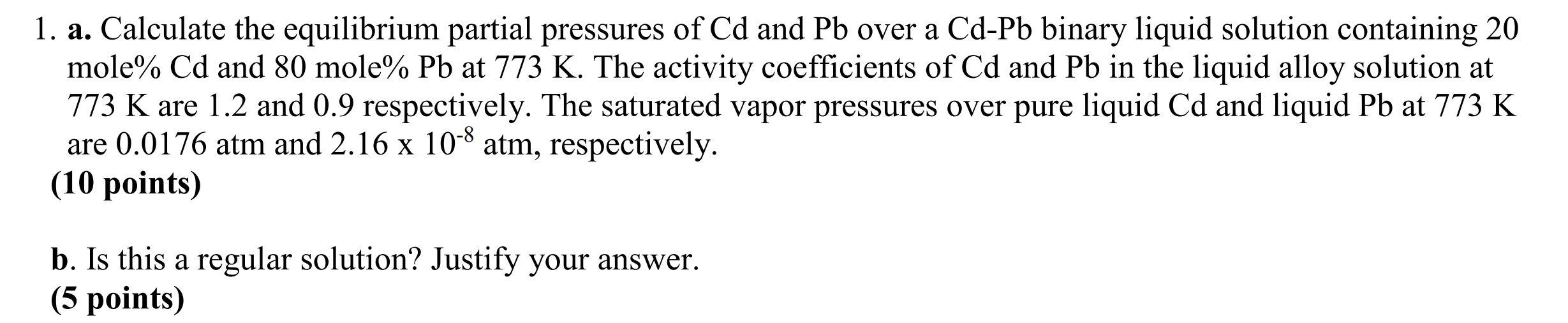 1. a. Calculate the equilibrium partial pressures of Cd and Pb over a Cd-Pb binary liquid solution containing 20 mole% Cd and 80 mole% Pb at 773 K. The activity coefficients of Cd and Pb in the liquid alloy solution at 773 K are 1.2 and 0.9 respectively. The saturated vapor pressures over pure liquid Cd and liquid Pb at 773 K are 0.0176 atm and 2.16 x $10^{-8}$ atm, respectively.
(10 points)

b. Is this a regular solution? Justify your answer.
(5 points)